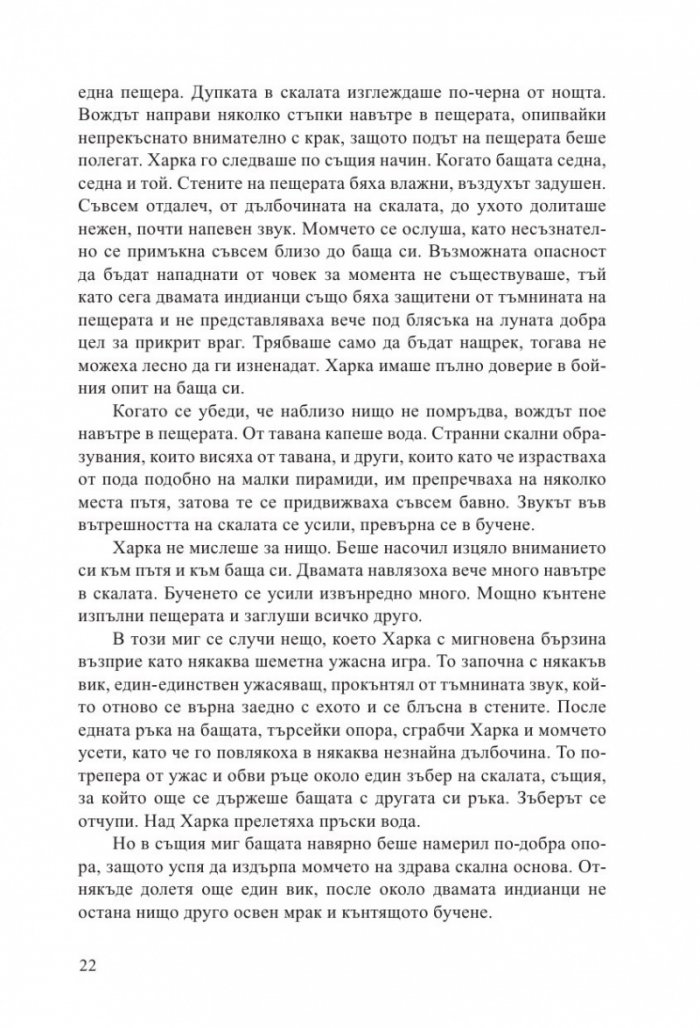 една пещера. Дупката в скалата изглеждаше по-черна от нощта. Вождът направи няколко стъпки навътре в пещерата, опипвайки непрекъснато внимателно с крак, защото подът на пещерата беше полегат. Харка го следваше по същия начин. Когато бащата седна, седна и той. Стените на пещерата бяха влажни, въздухът задушен. Съвсем отдалеч, от дълбочината на скалата, до ухото долиташе нежен, почти напевен звук. Момчето се ослуша, като несъзнателно се примъкна съвсем близо до баща си. Възможната опасност да бъдат нападнати от човек за момента не съществуваше, тъй като сега двамата индианци също бяха защитени от тъмнината на пещерата и не представляваха вече под блясъка на луната добра цел за прикрит враг. Трябваше само да бъдат нащрек, тогава не можеха лесно да ги изненадат. Харка имаше пълно доверие в бойния опит на баща си.

Когато се убеди, че наблизо нищо не помръдва, вождът пое навътре в пещерата. От тавана капеше вода. Странни скални образувания, които висяха от тавана, и други, които като че израстваха от пода подобно на малки пирамиди, им препречваха на няколко места пътя, затова те се придвижваха съвсем бавно. Звукът във вътрешността на скалата се усили, превърна се в бучене.

Харка не мислеше за нищо. Беше насочил изцяло вниманието си към пътя и към баща си. Двамата навлязоха вече много навътре в скалата. Бученето се усили извънредно много. Мощно кънтене изпълни пещерата и заглуши всичко друго.

В този миг се случи нещо, което Харка с мигновена бързина възприе като някаква шеметна ужасна игра. То започна с някакъв вик, един-единствен ужасяващ, прокънтял от тъмнината звук, който отново се върна заедно с ехото и се блъсна в стените. После едната ръка на бащата, търсейки опора, сграбчи Харка и момчето усети, като че го повлякоха в някаква незнайна дълбочина. То потрепера от ужас и обви ръце около един зъбер на скалата, същия, за който още се държеше бащата с другата си ръка. Зъберът се отчупи. Над Харка прелетяха пръски вода.

Но в същия миг бащата навярно беше намерил по-добра опора, защото успя да издърпа момчето на здрава скална основа. Отнякъде долетя още един вик, после около двамата индианци не остана нищо друго освен мрак и кънтящото бучене.

22